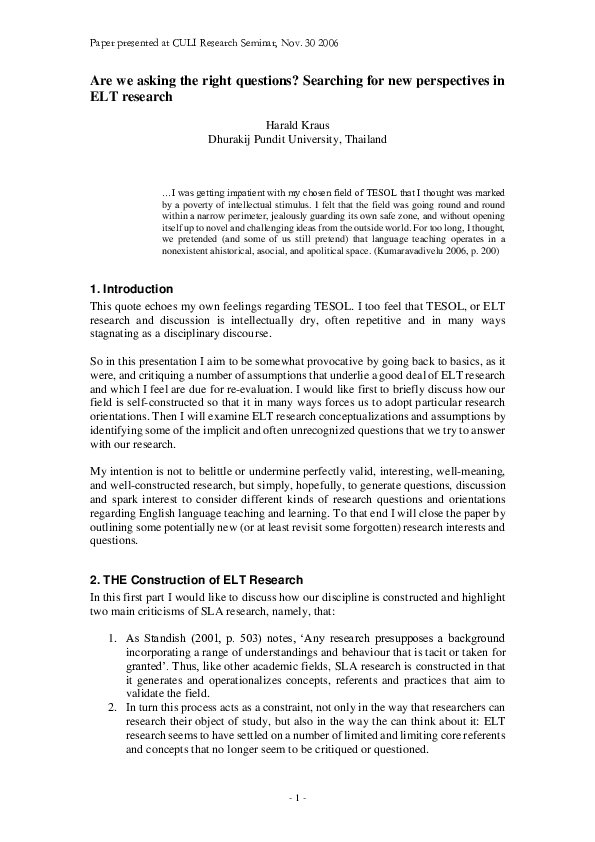 Paper presented at CULI Research Seminar, Nov. 30 2006

Are we asking the right questions? Searching for new perspectives in ELT research

Harald Kraus
Dhurakij Pundit University, Thailand

…I was getting impatient with my chosen field of TESOL that I thought was marked by a poverty of intellectual stimulus. I felt that the field was going round and round within a narrow perimeter, jealously guarding its own safe zone, and without opening itself up to novel and challenging ideas from the outside world. For too long, I thought, we pretended (and some of us still pretend) that language teaching operates in a nonexistent ahistorical, asocial, and apolitical space. (Kumaravadivelu 2006, p. 200)

1. Introduction
This quote echoes my own feelings regarding TESOL. I too feel that TESOL, or ELT research and discussion is intellectually dry, often repetitive and in many ways stagnating as a disciplinary discourse.

So in this presentation I aim to be somewhat provocative by going back to basics, as it were, and critiquing a number of assumptions that underlie a good deal of ELT research and which I feel are due for re-evaluation. I would like first to briefly discuss how our field is self-constructed so that it in many ways forces us to adopt particular research orientations. Then I will examine ELT research conceptualizations and assumptions by identifying some of the implicit and often unrecognized questions that we try to answer with our research.

My intention is not to belittle or undermine perfectly valid, interesting, well-meaning, and well-constructed research, but simply, hopefully, to generate questions, discussion and spark interest to consider different kinds of research questions and orientations regarding English language teaching and learning. To that end I will close the paper by outlining some potentially new (or at least revisit some forgotten) research interests and questions.

2. THE Construction of ELT Research
In this first part I would like to discuss how our discipline is constructed and highlight two main criticisms of SLA research, namely, that:

1. As Standish (2001, p. 503) notes, ‘Any research presupposes a background incorporating a range of understandings and behaviour that is tacit or taken for granted’. Thus, like other academic fields, SLA research is constructed in that it generates and operationalizes concepts, referents and practices that aim to validate the field.
2. In turn this process acts as a constraint, not only in the way that researchers can research their object of study, but also in the way the can think about it: ELT research seems to have settled on a number of limited and limiting core referents and concepts that no longer seem to be critiqued or questioned.

- 1 -